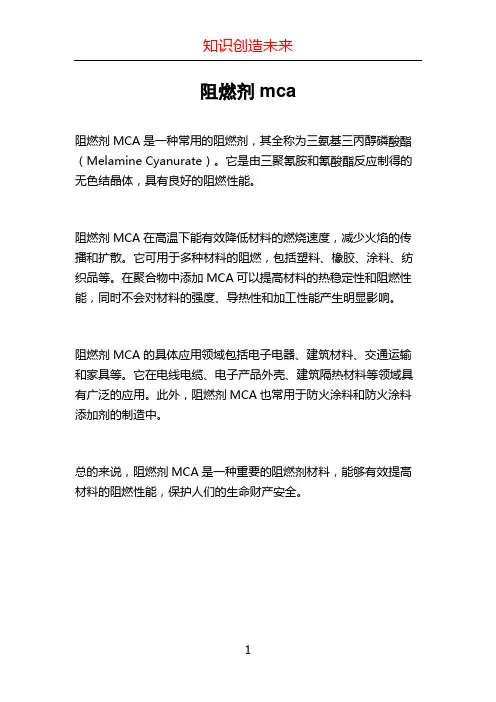 知识创造未来

阻燃剂 mca

阻燃剂 MCA 是一种常用的阻燃剂，其全称为三氨基三丙醇磷酸酯（Melamine Cyanurate）。它是由三聚氰胺和氰酸酯反应制得的无色结晶体，具有良好的阻燃性能。

阻燃剂 MCA 在高温下能有效降低材料的燃烧速度，减少火焰的传播和扩散。它可用于多种材料的阻燃，包括塑料、橡胶、涂料、纺织品等。在聚合物中添加 MCA 可以提高材料的热稳定性和阻燃性能，同时不会对材料的强度、导热性和加工性能产生明显影响。

阻燃剂 MCA 的具体应用领域包括电子电器、建筑材料、交通运输和家具等。它在电线电缆、电子产品外壳、建筑隔热材料等领域具有广泛的应用。此外，阻燃剂 MCA 也常用于防火涂料和防火涂料添加剂的制造中。

总的来说，阻燃剂 MCA 是一种重要的阻燃剂材料，能够有效提高材料的阻燃性能，保护人们的生命财产安全。

1